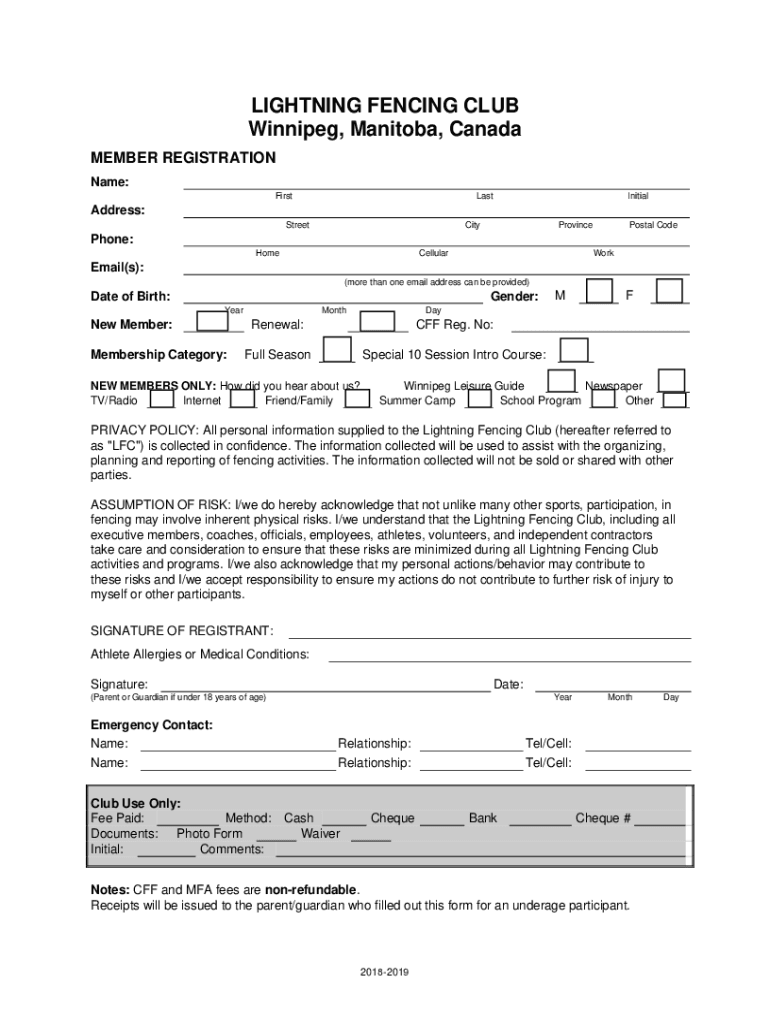 LIGHTNING FENCING CLUB
Winnipeg, Manitoba, Canada

MEMBER REGISTRATION

Name:
First Last Initial

Address:
Street City Province Postal Code

Phone:
Home Cellular Work

Email(s):
(more than one email address can be provided)

Date of Birth: Gender: M F
Year Month Day

New Member: Renewal: CFF Reg. No:

Membership Category: Full Season Special 10 Session Intro Course:

NEW MEMBERS ONLY: How did you hear about us? Winnipeg Leisure Guide Newspaper
TV/Radio Internet Friend/Family Summer Camp School Program Other

PRIVACY POLICY: All personal information supplied to the Lightning Fencing Club (hereafter referred to as "LFC") is collected in confidence. The information collected will be used to assist with the organizing, planning and reporting of fencing activities. The information collected will not be sold or shared with other parties.

ASSUMPTION OF RISK: I/we do hereby acknowledge that not unlike many other sports, participation, in fencing may involve inherent physical risks. I/we understand that the Lightning Fencing Club, including all executive members, coaches, officials, employees, athletes, volunteers, and independent contractors take care and consideration to ensure that these risks are minimized during all Lightning Fencing Club activities and programs. I/we also acknowledge that my personal actions/behavior may contribute to these risks and I/we accept responsibility to ensure my actions do not contribute to further risk of injury to myself or other participants.

SIGNATURE OF REGISTRANT:

Athlete Allergies or Medical Conditions:

Signature: Date:
(Parent or Guardian if under 18 years of age) Year Month Day

Emergency Contact:
Name: Relationship: Tel/Cell:
Name: Relationship: Tel/Cell:

Club Use Only:
Fee Paid: Method: Cash Cheque Bank Cheque #
Documents: Photo Form Waiver
Initial: Comments:

Notes: CFF and MFA fees are non-refundable.
Receipts will be issued to the parent/guardian who filled out this form for an underage participant.

2018-2019